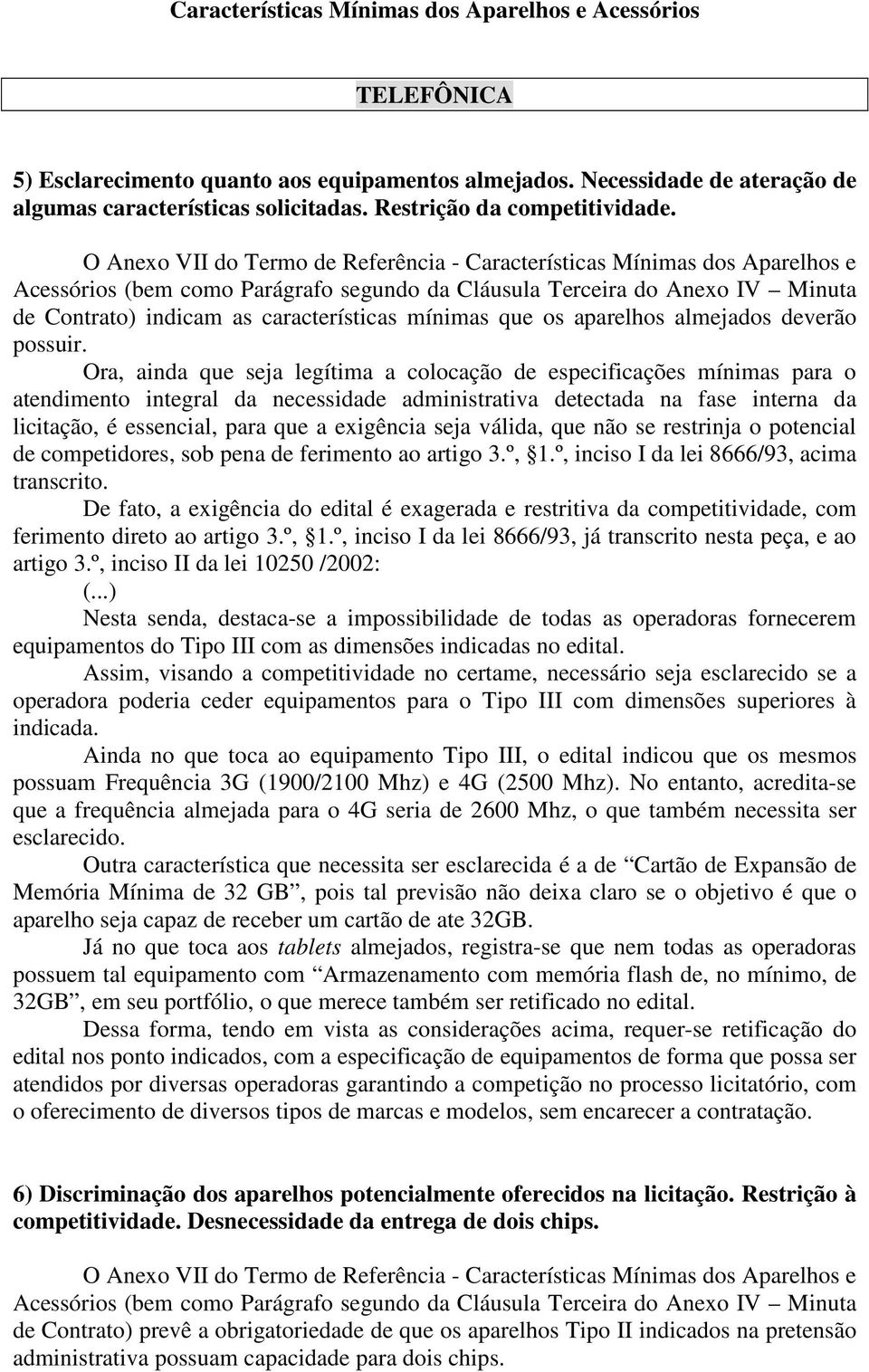 Características Mínimas dos Aparelhos e Acessórios

TELEFÔNICA

5) Esclarecimento quanto aos equipamentos almejados. Necessidade de ateração de algumas características solicitadas. Restrição da competitividade.

O Anexo VII do Termo de Referência - Características Mínimas dos Aparelhos e Acessórios (bem como Parágrafo segundo da Cláusula Terceira do Anexo IV – Minuta de Contrato) indicam as características mínimas que os aparelhos almejados deverão possuir.

Ora, ainda que seja legítima a colocação de especificações mínimas para o atendimento integral da necessidade administrativa detectada na fase interna da licitação, é essencial, para que a exigência seja válida, que não se restrinja o potencial de competidores, sob pena de ferimento ao artigo 3.º, §1.º, inciso I da lei 8666/93, acima transcrito.

De fato, a exigência do edital é exagerada e restritiva da competitividade, com ferimento direto ao artigo 3.º, §1.º, inciso I da lei 8666/93, já transcrito nesta peça, e ao artigo 3.º, inciso II da lei 10250 /2002:

(...)

Nesta senda, destaca-se a impossibilidade de todas as operadoras fornecerem equipamentos do Tipo III com as dimensões indicadas no edital.

Assim, visando a competitividade no certame, necessário seja esclarecido se a operadora poderia ceder equipamentos para o Tipo III com dimensões superiores à indicada.

Ainda no que toca ao equipamento Tipo III, o edital indicou que os mesmos possuam Frequência 3G (1900/2100 Mhz) e 4G (2500 Mhz). No entanto, acredita-se que a frequência almejada para o 4G seria de 2600 Mhz, o que também necessita ser esclarecido.

Outra característica que necessita ser esclarecida é a de “Cartão de Expansão de Memória Mínima de 32 GB”, pois tal previsão não deixa claro se o objetivo é que o aparelho seja capaz de receber um cartão de ate 32GB.

Já no que toca aos tablets almejados, registra-se que nem todas as operadoras possuem tal equipamento com “Armazenamento com memória flash de, no mínimo, de 32GB”, em seu portfólio, o que merece também ser retificado no edital.

Dessa forma, tendo em vista as considerações acima, requer-se retificação do edital nos ponto indicados, com a especificação de equipamentos de forma que possa ser atendidos por diversas operadoras garantindo a competição no processo licitatório, com o oferecimento de diversos tipos de marcas e modelos, sem encarecer a contratação.

6) Discriminação dos aparelhos potencialmente oferecidos na licitação. Restrição à competitividade. Desnecessidade da entrega de dois chips.

O Anexo VII do Termo de Referência - Características Mínimas dos Aparelhos e Acessórios (bem como Parágrafo segundo da Cláusula Terceira do Anexo IV – Minuta de Contrato) prevê a obrigatoriedade de que os aparelhos Tipo II indicados na pretensão administrativa possuam capacidade para dois chips.